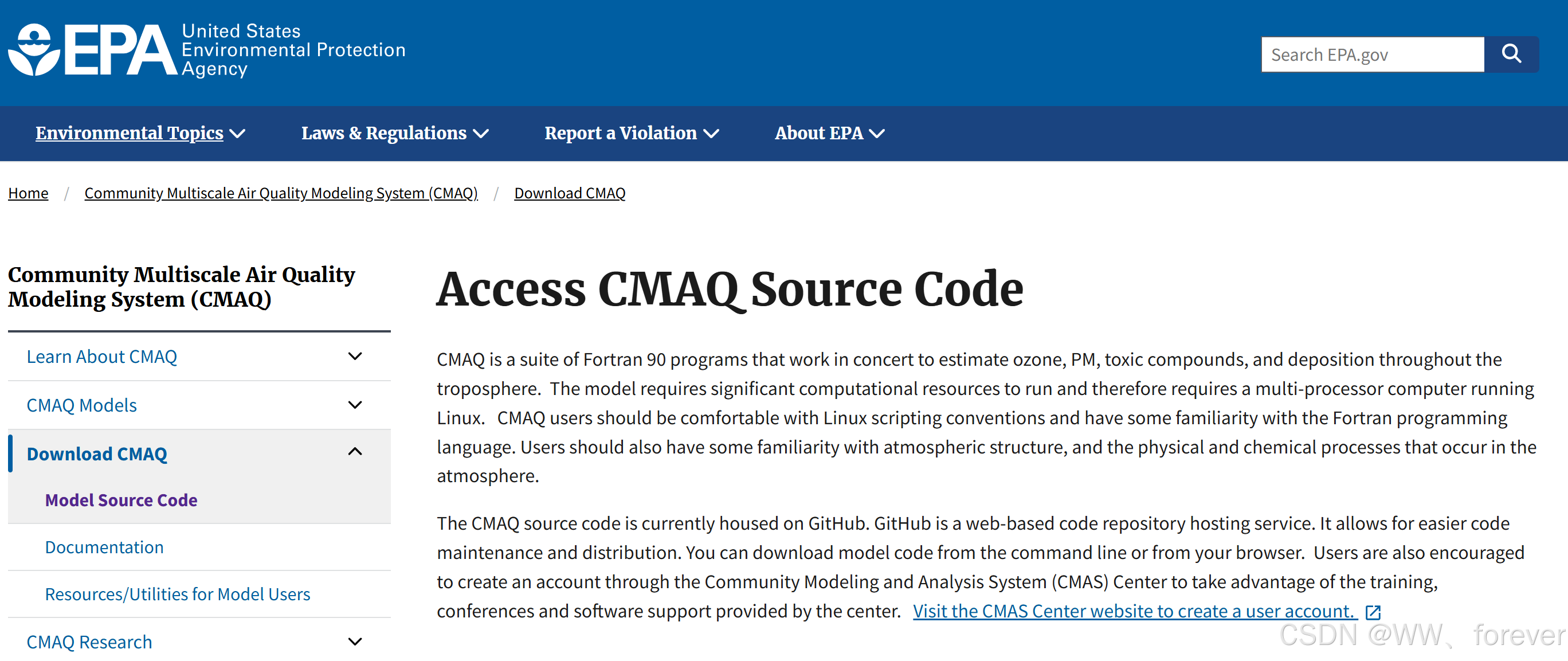 EPA United States Environmental Protection Agency

Search EPA.gov

Environmental Topics Laws & Regulations Report a Violation About EPA

Home / Community Multiscale Air Quality Modeling System (CMAQ) / Download CMAQ

Community Multiscale Air Quality Modeling System (CMAQ)

Learn About CMAQ

CMAQ Models

Download CMAQ

Model Source Code

Documentation

Resources/Utilities for Model Users

CMAQ Research

Access CMAQ Source Code

CMAQ is a suite of Fortran 90 programs that work in concert to estimate ozone, PM, toxic compounds, and deposition throughout the troposphere. The model requires significant computational resources to run and therefore requires a multi-processor computer running Linux. CMAQ users should be comfortable with Linux scripting conventions and have some familiarity with the Fortran programming language. Users should also have some familiarity with atmospheric structure, and the physical and chemical processes that occur in the atmosphere.

The CMAQ source code is currently housed on GitHub. GitHub is a web-based code repository hosting service. It allows for easier code maintenance and distribution. You can download model code from the command line or from your browser. Users are also encouraged to create an account through the Community Modeling and Analysis System (CMAS) Center to take advantage of the training, conferences and software support provided by the center. Visit the CMAS Center website to create a user account.

CSDN @WW、forever